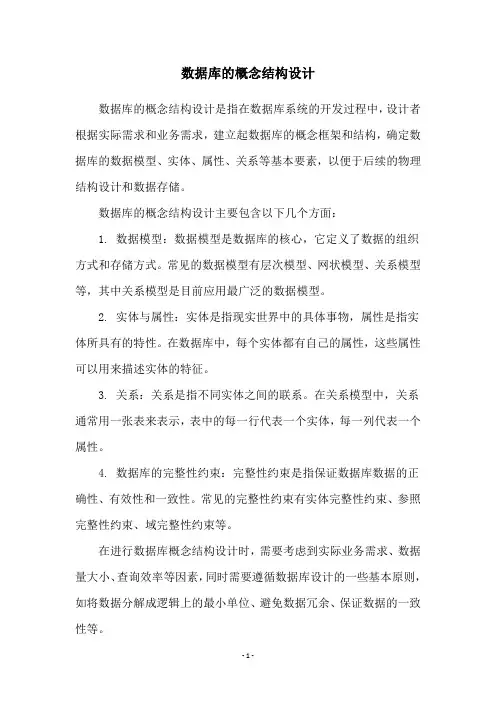 数据库的概念结构设计

数据库的概念结构设计是指在数据库系统的开发过程中，设计者根据实际需求和业务需求，建立起数据库的概念框架和结构，确定数据库的数据模型、实体、属性、关系等基本要素，以便于后续的物理结构设计和数据存储。

数据库的概念结构设计主要包含以下几个方面：

1. 数据模型：数据模型是数据库的核心，它定义了数据的组织方式和存储方式。常见的数据模型有层次模型、网状模型、关系模型等，其中关系模型是目前应用最广泛的数据模型。

2. 实体与属性：实体是指现实世界中的具体事物，属性是指实体所具有的特性。在数据库中，每个实体都有自己的属性，这些属性可以用来描述实体的特征。

3. 关系：关系是指不同实体之间的联系。在关系模型中，关系通常用一张表来表示，表中的每一行代表一个实体，每一列代表一个属性。

4. 数据库的完整性约束：完整性约束是指保证数据库数据的正确性、有效性和一致性。常见的完整性约束有实体完整性约束、参照完整性约束、域完整性约束等。

在进行数据库概念结构设计时，需要考虑到实际业务需求、数据量大小、查询效率等因素，同时需要遵循数据库设计的一些基本原则，如将数据分解成逻辑上的最小单位、避免数据冗余、保证数据的一致性等。

- 1 -